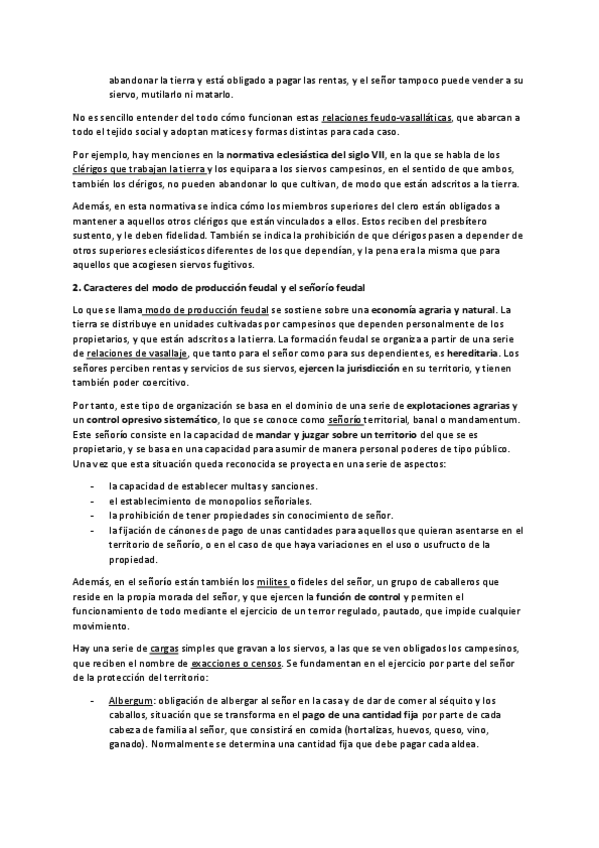 abandonar la tierra y está obligado a pagar las rentas, y el señor tampoco puede vender a su siervo, mutilarlo ni matarlo.

No es sencillo entender del todo cómo funcionan estas relaciones feudo-vasalláticas, que abarcan a todo el tejido social y adoptan matices y formas distintas para cada caso.

Por ejemplo, hay menciones en la normativa eclesiástica del siglo VII, en la que se habla de los clérigos que trabajan la tierra y los equipara a los siervos campesinos, en el sentido de que ambos, también los clérigos, no pueden abandonar lo que cultivan, de modo que están adscritos a la tierra.

Además, en esta normativa se indica cómo los miembros superiores del clero están obligados a mantener a aquellos otros clérigos que están vinculados a ellos. Estos reciben del presbítero sustento, y le deben fidelidad. También se indica la prohibición de que clérigos pasen a depender de otros superiores eclesiásticos diferentes de los que dependían, y la pena era la misma que para aquellos que acogiesen siervos fugitivos.

2. Caracteres del modo de producción feudal y el señorío feudal

Lo que se llama modo de producción feudal se sostiene sobre una economía agraria y natural. La tierra se distribuye en unidades cultivadas por campesinos que dependen personalmente de los propietarios, y que están adscritos a la tierra. La formación feudal se organiza a partir de una serie de relaciones de vasallaje, que tanto para el señor como para sus dependientes, es hereditaria. Los señores perciben rentas y servicios de sus siervos, ejercen la jurisdicción en su territorio, y tienen también poder coercitivo.

Por tanto, este tipo de organización se basa en el dominio de una serie de explotaciones agrarias y un control opresivo sistemático, lo que se conoce como señorío territorial, banal o mandamentum. Este señorío consiste en la capacidad de mandar y juzgar sobre un territorio del que se es propietario, y se basa en una capacidad para asumir de manera personal poderes de tipo público. Una vez que esta situación queda reconocida se proyecta en una serie de aspectos:

- la capacidad de establecer multas y sanciones.
- el establecimiento de monopolios señoriales.
- la prohibición de tener propiedades sin conocimiento de señor.
- la fijación de cánones de pago de unas cantidades para aquellos que quieran asentarse en el territorio de señorío, o en el caso de que haya variaciones en el uso o usufructo de la propiedad.

Además, en el señorío están también los milites o fideles del señor, un grupo de caballeros que reside en la propia morada del señor, y que ejercen la función de control y permiten el funcionamiento de todo mediante el ejercicio de un terror regulado, pautado, que impide cualquier movimiento.

Hay una serie de cargas simples que gravan a los siervos, a las que se ven obligados los campesinos, que reciben el nombre de exacciones o censos. Se fundamentan en el ejercicio por parte del señor de la protección del territorio:

- Albergum: obligación de albergar al señor en la casa y de dar de comer al séquito y los caballos, situación que se transforma en el pago de una cantidad fija por parte de cada cabeza de familia al señor, que consistirá en comida (hortalizas, huevos, queso, vino, ganado). Normalmente se determina una cantidad fija que debe pagar cada aldea.